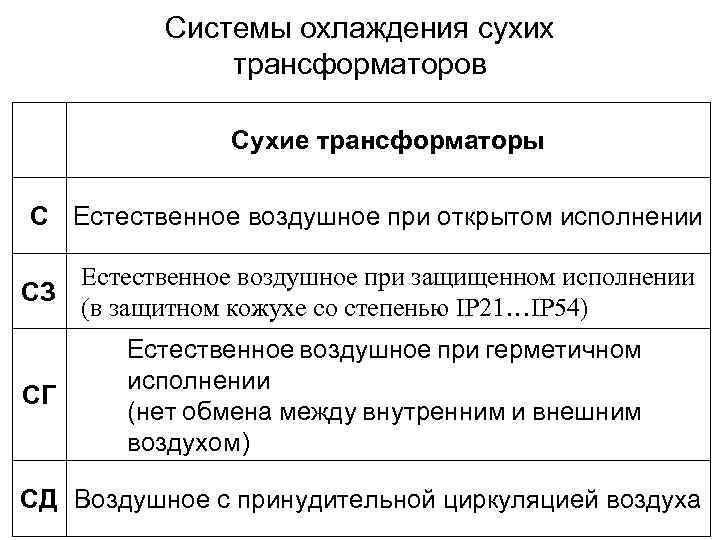 Системы охлаждения сухих трансформаторов

| | Сухие трансформаторы |
|---|---|
| С | Естественное воздушное при открытом исполнении |
| СЗ | Естественное воздушное при защищенном исполнении (в защитном кожухе со степенью IP21…IP54) |
| СГ | Естественное воздушное при герметичном исполнении (нет обмена между внутренним и внешним воздухом) |
| СД | Воздушное с принудительной циркуляцией воздуха |